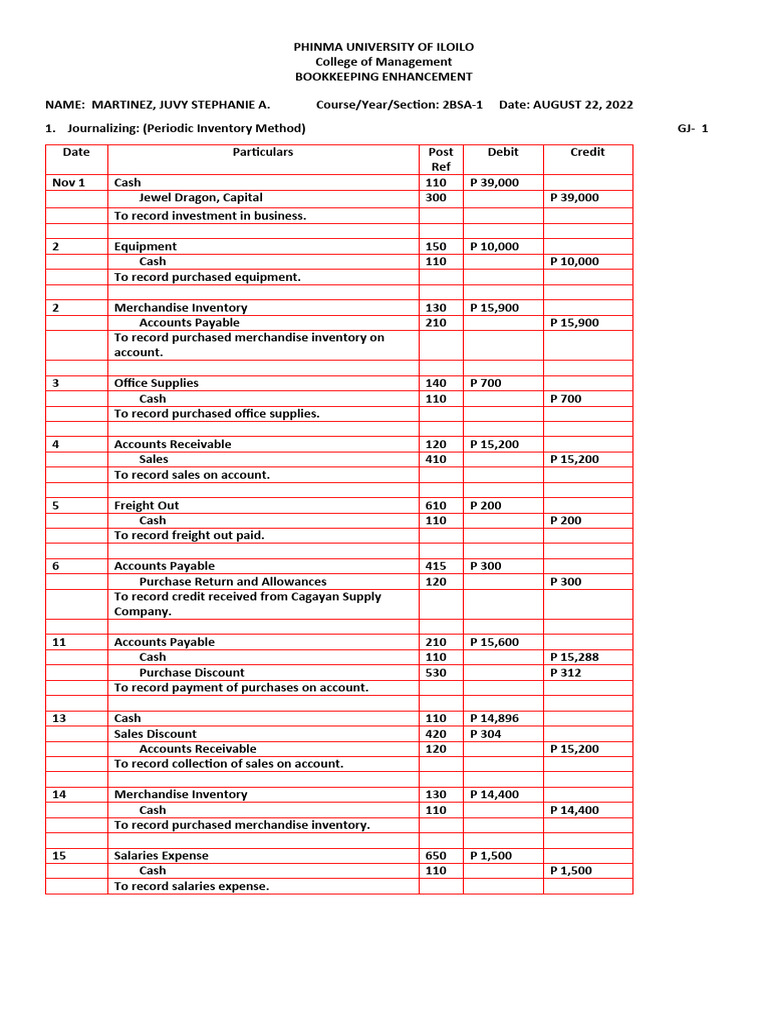 PHINMA UNIVERSITY OF ILOILO
College of Management
BOOKKEEPING ENHANCEMENT

NAME: MARTINEZ, JUVY STEPHANIE A. Course/Year/Section: 2BSA-1 Date: AUGUST 22, 2022

1. Journalizing: (Periodic Inventory Method) GJ- 1

| Date | Particulars | Post Ref | Debit | Credit |
|---|---|---|---|---|
| Nov 1 | Cash | 110 | P 39,000 | |
| | Jewel Dragon, Capital | 300 | | P 39,000 |
| | To record investment in business. | | | |
| | | | | |
| 2 | Equipment | 150 | P 10,000 | |
| | Cash | 110 | | P 10,000 |
| | To record purchased equipment. | | | |
| | | | | |
| 2 | Merchandise Inventory | 130 | P 15,900 | |
| | Accounts Payable | 210 | | P 15,900 |
| | To record purchased merchandise inventory on account. | | | |
| | | | | |
| 3 | Office Supplies | 140 | P 700 | |
| | Cash | 110 | | P 700 |
| | To record purchased office supplies. | | | |
| | | | | |
| 4 | Accounts Receivable | 120 | P 15,200 | |
| | Sales | 410 | | P 15,200 |
| | To record sales on account. | | | |
| | | | | |
| 5 | Freight Out | 610 | P 200 | |
| | Cash | 110 | | P 200 |
| | To record freight out paid. | | | |
| | | | | |
| 6 | Accounts Payable | 415 | P 300 | |
| | Purchase Return and Allowances | 120 | | P 300 |
| | To record credit received from Cagayan Supply Company. | | | |
| | | | | |
| 11 | Accounts Payable | 210 | P 15,600 | |
| | Cash | 110 | | P 15,288 |
| | Purchase Discount | 530 | | P 312 |
| | To record payment of purchases on account. | | | |
| | | | | |
| 13 | Cash | 110 | P 14,896 | |
| | Sales Discount | 420 | P 304 | |
| | Accounts Receivable | 120 | | P 15,200 |
| | To record collection of sales on account. | | | |
| | | | | |
| 14 | Merchandise Inventory | 130 | P 14,400 | |
| | Cash | 110 | | P 14,400 |
| | To record purchased merchandise inventory. | | | |
| | | | | |
| 15 | Salaries Expense | 650 | P 1,500 | |
| | Cash | 110 | | P 1,500 |
| | To record salaries expense. | | | |